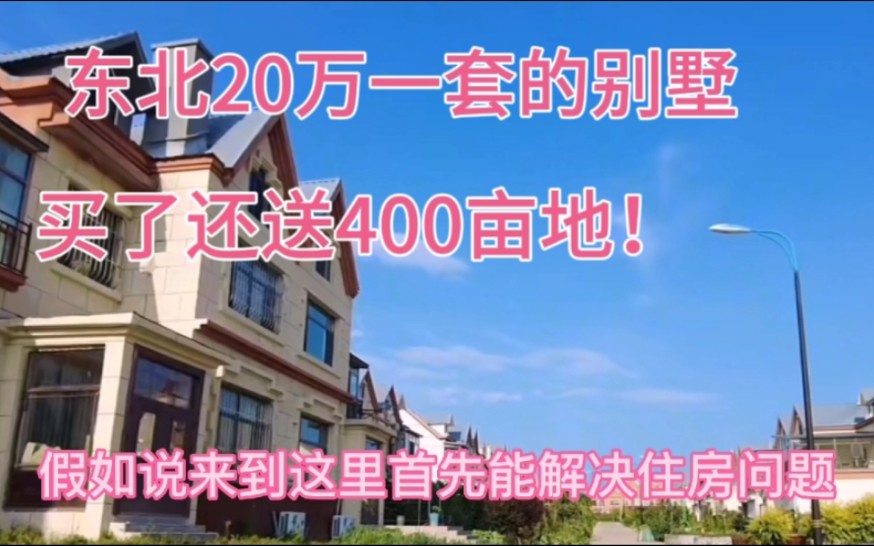 东北20万一套的别墅

买了还送400亩地！

假如说来到这里首先能解决住房问题